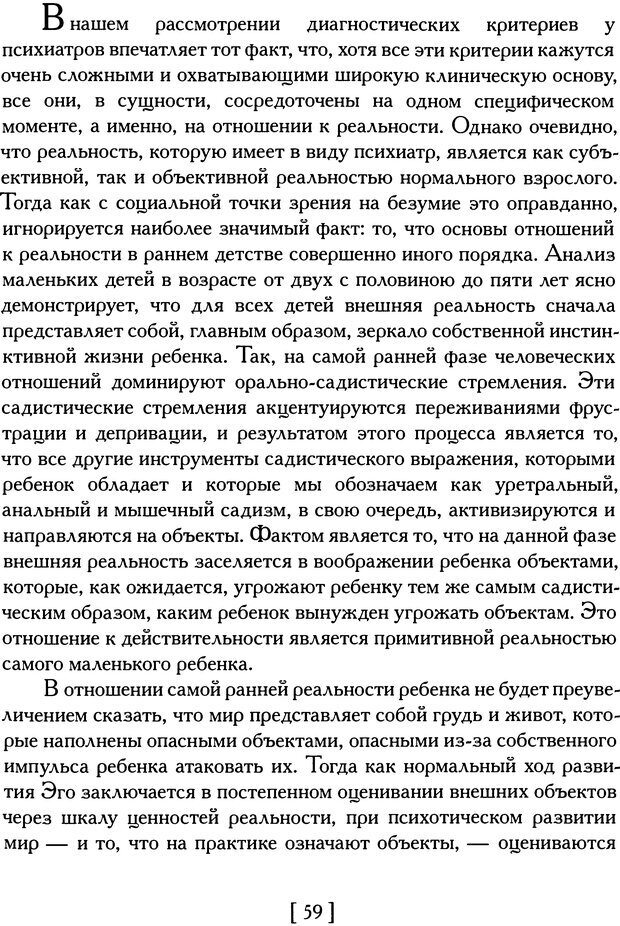 В нашем рассмотрении диагностических критериев у психиатров впечатляет тот факт, что, хотя все эти критерии кажутся очень сложными и охватывающими широкую клиническую основу, все они, в сущности, сосредоточены на одном специфическом моменте, а именно, на отношении к реальности. Однако очевидно, что реальность, которую имеет в виду психиатр, является как субъективной, так и объективной реальностью нормального взрослого. Тогда как с социальной точки зрения на безумие это оправданно, игнорируется наиболее значимый факт: то, что основы отношений к реальности в раннем детстве совершенно иного порядка. Анализ маленьких детей в возрасте от двух с половиною до пяти лет ясно демонстрирует, что для всех детей внешняя реальность сначала представляет собой, главным образом, зеркало собственной инстинктивной жизни ребенка. Так, на самой ранней фазе человеческих отношений доминируют орально-садистические стремления. Эти садистические стремления акцентуируются переживаниями фрустрации и депривации, и результатом этого процесса является то, что все другие инструменты садистического выражения, которыми ребенок обладает и которые мы обозначаем как уретральный, анальный и мышечный садизм, в свою очередь, активизируются и направляются на объекты. Фактом является то, что на данной фазе внешняя реальность заселяется в воображении ребенка объектами, которые, как ожидается, угрожают ребенку тем же самым садистическим образом, каким ребенок вынужден угрожать объектам. Это отношение к действительности является примитивной реальностью самого маленького ребенка.

В отношении самой ранней реальности ребенка не будет преувеличением сказать, что мир представляет собой грудь и живот, которые наполнены опасными объектами, опасными из-за собственного импульса ребенка атаковать их. Тогда как нормальный ход развития Эго заключается в постепенном оценивании внешних объектов через шкалу ценностей реальности, при психотическом развитии мир — и то, что на практике означают объекты, — оцениваются

[ 59 ]